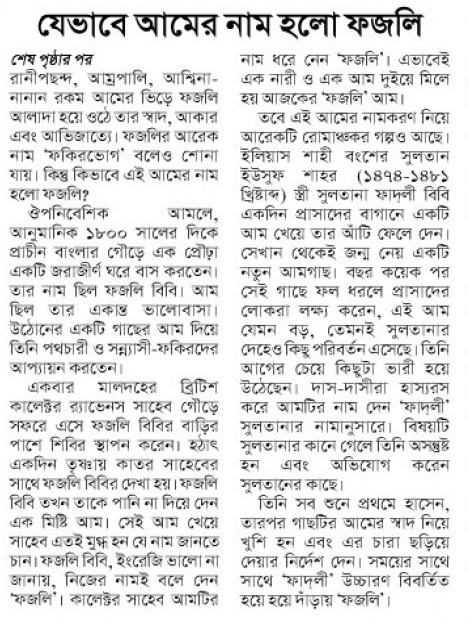 যেভাবে আমের নাম হলো ফজলি

শেষ পৃষ্ঠার পর
রানীপছন্দ, আম্রপালি, আশ্বিনা- নানান রকম আমের ভিড়ে ফজলি আলাদা হয়ে ওঠে তার স্বাদ, আকার এবং আভিজাত্যে। ফজলির আরেক নাম 'ফকিরভোগ' বলেও শোনা যায়। কিন্তু কিভাবে এই আমের নাম হলো ফজলি?

ঔপনিবেশিক আমলে, আনুমানিক ১৮০০ সালের দিকে প্রাচীন বাংলার গৌড়ে এক প্রৌঢ়া একটি জরাজীর্ণ ঘরে বাস করতেন। তার নাম ছিল ফজলি বিবি। আম ছিল তার একান্ত ভালোবাসা। উঠোনের একটি গাছের আম দিয়ে তিনি পথচারী ও সন্ন্যাসী-ফকিরদের আপ্যায়ন করতেন।

একবার মালদহের ব্রিটিশ কালেক্টর র‍্যাভেনস সাহেব গৌড়ে সফরে এসে ফজলি বিবির বাড়ির পাশে শিবির স্থাপন করেন। হঠাৎ একদিন তৃষ্ণায় কাতর সাহেবের সাথে ফজলি বিবির দেখা হয়। ফজলি বিবি তখন তাকে পানি না দিয়ে দেন এক মিষ্টি আম। সেই আম খেয়ে সাহেব এতই মুগ্ধ হন যে নাম জানতে চান। ফজলি বিবি, ইংরেজি ভালো না জানায়, নিজের নামই বলে দেন 'ফজলি'। কালেক্টর সাহেব আমটির নাম ধরে নেন 'ফজলি'। এভাবেই এক নারী ও এক আম দুইয়ে মিলে হয় আজকের 'ফজলি' আম।

তবে এই আমের নামকরণ নিয়ে আরেকটি রোমাঞ্চকর গল্পও আছে। ইলিয়াস শাহী বংশের সুলতান ইউসুফ শাহর (১৪৭৪-১৪৮১ খ্রিষ্টাব্দ) স্ত্রী সুলতানা ফাদ্‌লী বিবি একদিন প্রাসাদের বাগানে একটি আম খেয়ে তার আঁটি ফেলে দেন। সেখান থেকেই জন্ম নেয় একটি নতুন আমগাছ। বছর কয়েক পর সেই গাছে ফল ধরলে প্রাসাদের লোকরা লক্ষ্য করেন, এই আম যেমন বড়, তেমনই সুলতানার দেহেও কিছু পরিবর্তন এসেছে। তিনি আগের চেয়ে কিছুটা ভারী হয়ে উঠেছেন। দাস-দাসীরা হাস্যরস করে আমটির নাম দেন 'ফাদ্‌লী' সুলতানার নামানুসারে। বিষয়টি সুলতানার কানে গেলে তিনি অসন্তুষ্ট হন এবং অভিযোগ করেন সুলতানের কাছে।

তিনি সব শুনে প্রথমে হাসেন, তারপর গাছটির আমের স্বাদ নিয়ে খুশি হন এবং এর চারা ছড়িয়ে দেয়ার নির্দেশ দেন। সময়ের সাথে সাথে 'ফাদ্‌লী' উচ্চারণ বিবর্তিত হয়ে হয়ে দাঁড়ায় 'ফজলি'।